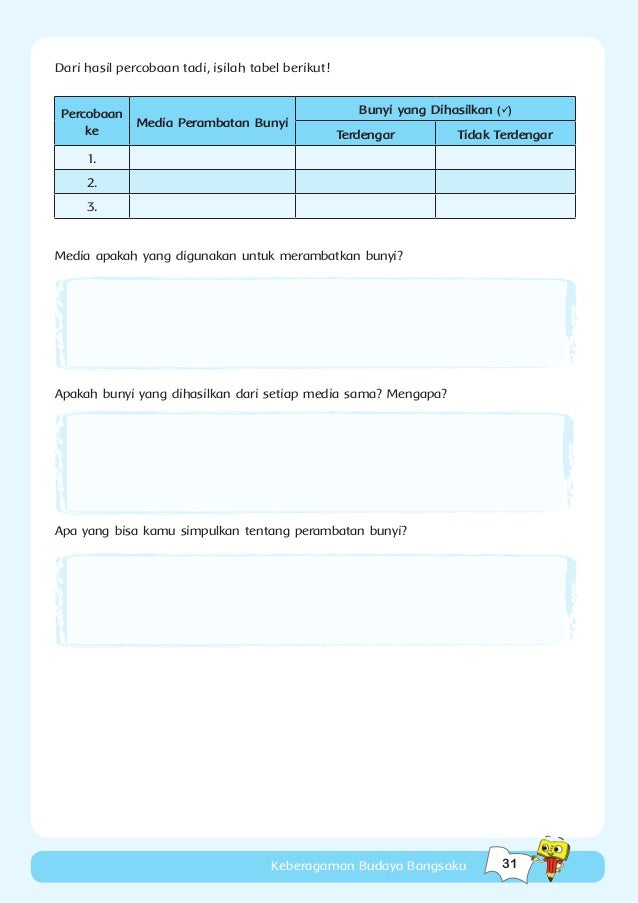 Dari hasil percobaan tadi, isilah tabel berikut!

| Percobaan ke | Media Perambatan Bunyi | Bunyi yang Dihasilkan (✓) Terdengar | Bunyi yang Dihasilkan (✓) Tidak Terdengar |
|---|---|---|---|
| 1. | | | |
| 2. | | | |
| 3. | | | |

Media apakah yang digunakan untuk merambatkan bunyi?

Apakah bunyi yang dihasilkan dari setiap media sama? Mengapa?

Apa yang bisa kamu simpulkan tentang perambatan bunyi?

Keberagaman Budaya Bangsaku 31